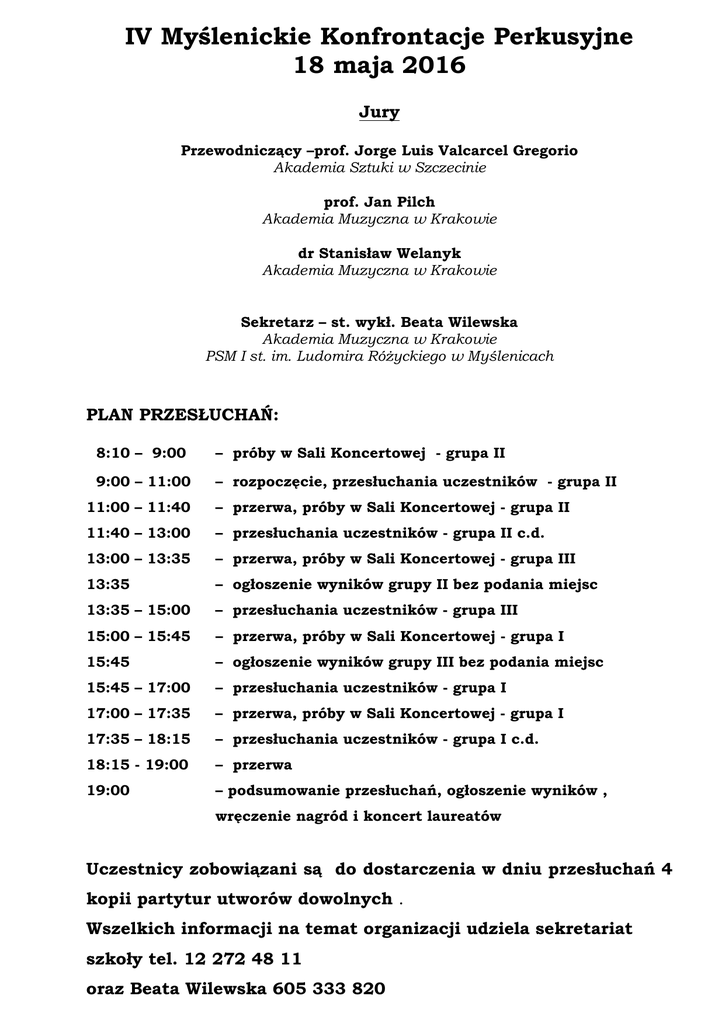 IV Myślenickie Konfrontacje Perkusyjne
18 maja 2016

Jury

Przewodniczący –prof. Jorge Luis Valcarcel Gregorio
Akademia Sztuki w Szczecinie

prof. Jan Pilch
Akademia Muzyczna w Krakowie

dr Stanisław Welanyk
Akademia Muzyczna w Krakowie

Sekretarz – st. wykł. Beata Wilewska
Akademia Muzyczna w Krakowie
PSM I st. im. Ludomira Różyckiego w Myślenicach

PLAN PRZESŁUCHAŃ:

8:10 – 9:00 – próby w Sali Koncertowej - grupa II
9:00 – 11:00 – rozpoczęcie, przesłuchania uczestników - grupa II
11:00 – 11:40 – przerwa, próby w Sali Koncertowej - grupa II
11:40 – 13:00 – przesłuchania uczestników - grupa II c.d.
13:00 – 13:35 – przerwa, próby w Sali Koncertowej - grupa III
13:35 – ogłoszenie wyników grupy II bez podania miejsc
13:35 – 15:00 – przesłuchania uczestników - grupa III
15:00 – 15:45 – przerwa, próby w Sali Koncertowej - grupa I
15:45 – ogłoszenie wyników grupy III bez podania miejsc
15:45 – 17:00 – przesłuchania uczestników - grupa I
17:00 – 17:35 – przerwa, próby w Sali Koncertowej - grupa I
17:35 – 18:15 – przesłuchania uczestników - grupa I c.d.
18:15 - 19:00 – przerwa
19:00 – podsumowanie przesłuchań, ogłoszenie wyników , wręczenie nagród i koncert laureatów

Uczestnicy zobowiązani są do dostarczenia w dniu przesłuchań 4 kopii partytur utworów dowolnych .
Wszelkich informacji na temat organizacji udziela sekretariat szkoły tel. 12 272 48 11
oraz Beata Wilewska 605 333 820